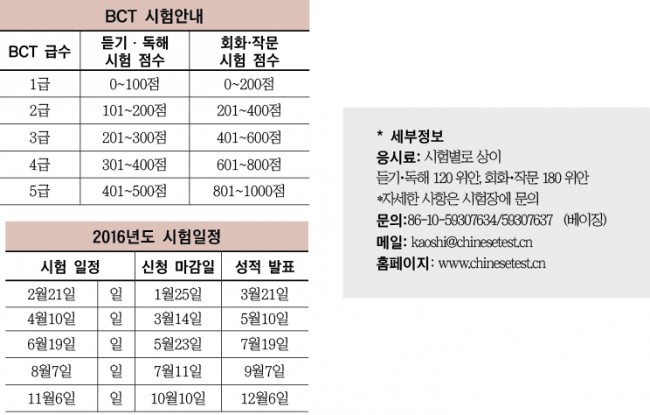 BCT 시험안내

| BCT 급수 | 듣기 · 독해 시험 점수 | 회화·작문 시험 점수 |
|---|---|---|
| 1급 | 0~100점 | 0~200점 |
| 2급 | 101~200점 | 201~400점 |
| 3급 | 201~300점 | 401~600점 |
| 4급 | 301~400점 | 601~800점 |
| 5급 | 401~500점 | 801~1000점 |

2016년도 시험일정

| 시험 일정 | | 신청 마감일 | 성적 발표 |
|---|---|---|---|
| 2월21일 | 일 | 1월25일 | 3월21일 |
| 4월10일 | 일 | 3월14일 | 5월10일 |
| 6월19일 | 일 | 5월23일 | 7월19일 |
| 8월7일 | 일 | 7월11일 | 9월7일 |
| 11월6일 | 일 | 10월10일 | 12월6일 |

* 세부정보
응시료: 시험별로 상이
듣기·독해 120 위안, 회화·작문 180 위안
*자세한 사항은 시험장에 문의
문의:86-10-59307634/59307637 (베이징)
메일: kaoshi@chinesetest.cn
홈페이지: www.chinesetest.cn